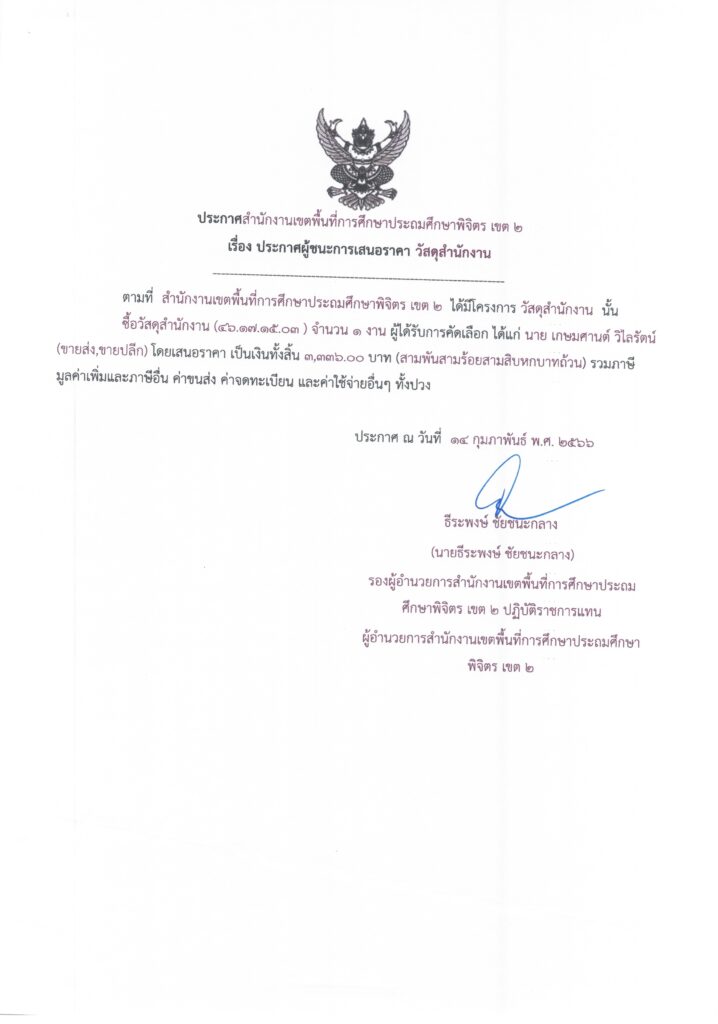 ประกาศสำนักงานเขตพื้นที่การศึกษาประถมศึกษาพิจิตร เขต ๒
เรื่อง ประกาศผู้ชนะการเสนอราคา วัสดุสำนักงาน

ตามที่ สำนักงานเขตพื้นที่การศึกษาประถมศึกษาพิจิตร เขต ๒ ได้มีโครงการ วัสดุสำนักงาน นั้น

ซื้อวัสดุสำนักงาน (๔๖.๑๗.๑๕.๐๓ ) จำนวน ๑ งาน ผู้ได้รับการคัดเลือก ได้แก่ นาย เกษมศานต์ วิไลรัตน์ (ขายส่ง,ขายปลีก) โดยเสนอราคา เป็นเงินทั้งสิ้น ๓,๓๓๖.๐๐ บาท (สามพันสามร้อยสามสิบหกบาทถ้วน) รวมภาษีมูลค่าเพิ่มและภาษีอื่น ค่าขนส่ง ค่าจดทะเบียน และค่าใช้จ่ายอื่นๆ ทั้งปวง

ประกาศ ณ วันที่ ๑๔ กุมภาพันธ์ พ.ศ. ๒๕๖๖

ธีระพงษ์ ชัยชนะกลาง
(นายธีระพงษ์ ชัยชนะกลาง)
รองผู้อำนวยการสำนักงานเขตพื้นที่การศึกษาประถมศึกษาพิจิตร เขต ๒ ปฏิบัติราชการแทน
ผู้อำนวยการสำนักงานเขตพื้นที่การศึกษาประถมศึกษาพิจิตร เขต ๒